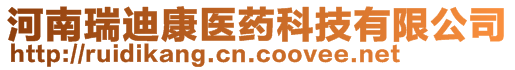 河南瑞迪康医药科技有限公司
http://ruidikang.cn.coovee.net